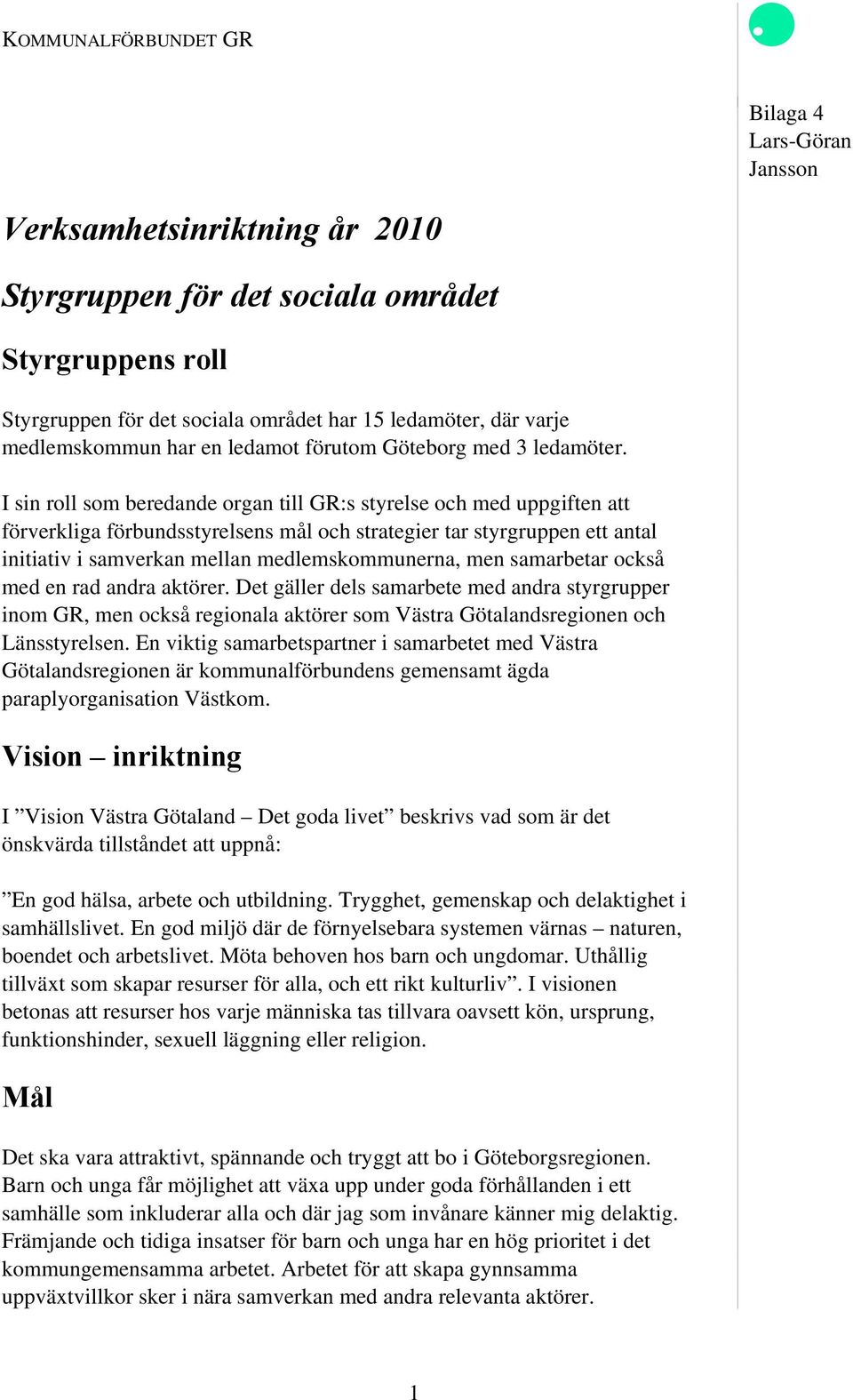 KOMMUNALFÖRBUNDET GR

Bilaga 4
Lars-Göran Jansson

Verksamhetsinriktning år 2010

Styrgruppen för det sociala området

Styrgruppens roll

Styrgruppen för det sociala området har 15 ledamöter, där varje medlemskommun har en ledamot förutom Göteborg med 3 ledamöter.

I sin roll som beredande organ till GR:s styrelse och med uppgiften att förverkliga förbundsstyrelsens mål och strategier tar styrgruppen ett antal initiativ i samverkan mellan medlemskommunerna, men samarbetar också med en rad andra aktörer. Det gäller dels samarbete med andra styrgrupper inom GR, men också regionala aktörer som Västra Götalandsregionen och Länsstyrelsen. En viktig samarbetspartner i samarbetet med Västra Götalandsregionen är kommunalförbundens gemensamt ägda paraplyorganisation Västkom.

Vision – inriktning

I ”Vision Västra Götaland – Det goda livet” beskrivs vad som är det önskvärda tillståndet att uppnå:

”En god hälsa, arbete och utbildning. Trygghet, gemenskap och delaktighet i samhällslivet. En god miljö där de förnyelsebara systemen värnas – naturen, boendet och arbetslivet. Möta behoven hos barn och ungdomar. Uthållig tillväxt som skapar resurser för alla, och ett rikt kulturliv”. I visionen betonas att resurser hos varje människa tas tillvara oavsett kön, ursprung, funktionshinder, sexuell läggning eller religion.

Mål

Det ska vara attraktivt, spännande och tryggt att bo i Göteborgsregionen. Barn och unga får möjlighet att växa upp under goda förhållanden i ett samhälle som inkluderar alla och där jag som invånare känner mig delaktig. Främjande och tidiga insatser för barn och unga har en hög prioritet i det kommungemensamma arbetet. Arbetet för att skapa gynnsamma uppväxtvillkor sker i nära samverkan med andra relevanta aktörer.

1